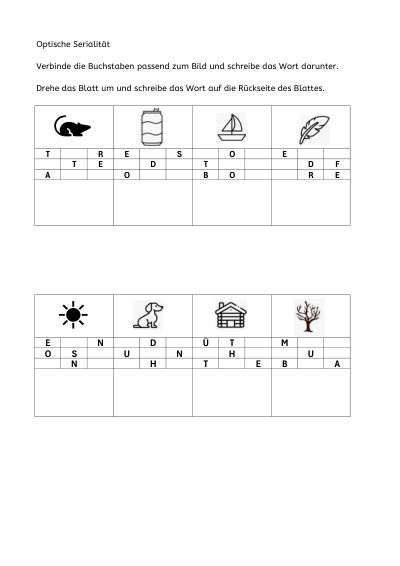 Optische Serialität

Verbinde die Buchstaben passend zum Bild und schreibe das Wort darunter.

Drehe das Blatt um und schreibe das Wort auf die Rückseite des Blattes.

| T | | R | E | | S | | O | | E | | |
|---|---|---|---|---|---|---|---|---|---|---|---|
| | T | E | | D | | T | | | | D | F |
| A | | | O | | | B | O | | | R | E |

| E | | N | | D | | Ü | T | | M | | |
|---|---|---|---|---|---|---|---|---|---|---|---|
| O | S | | U | | N | | H | | | U | |
| | N | | | H | | T | | E | B | | A |